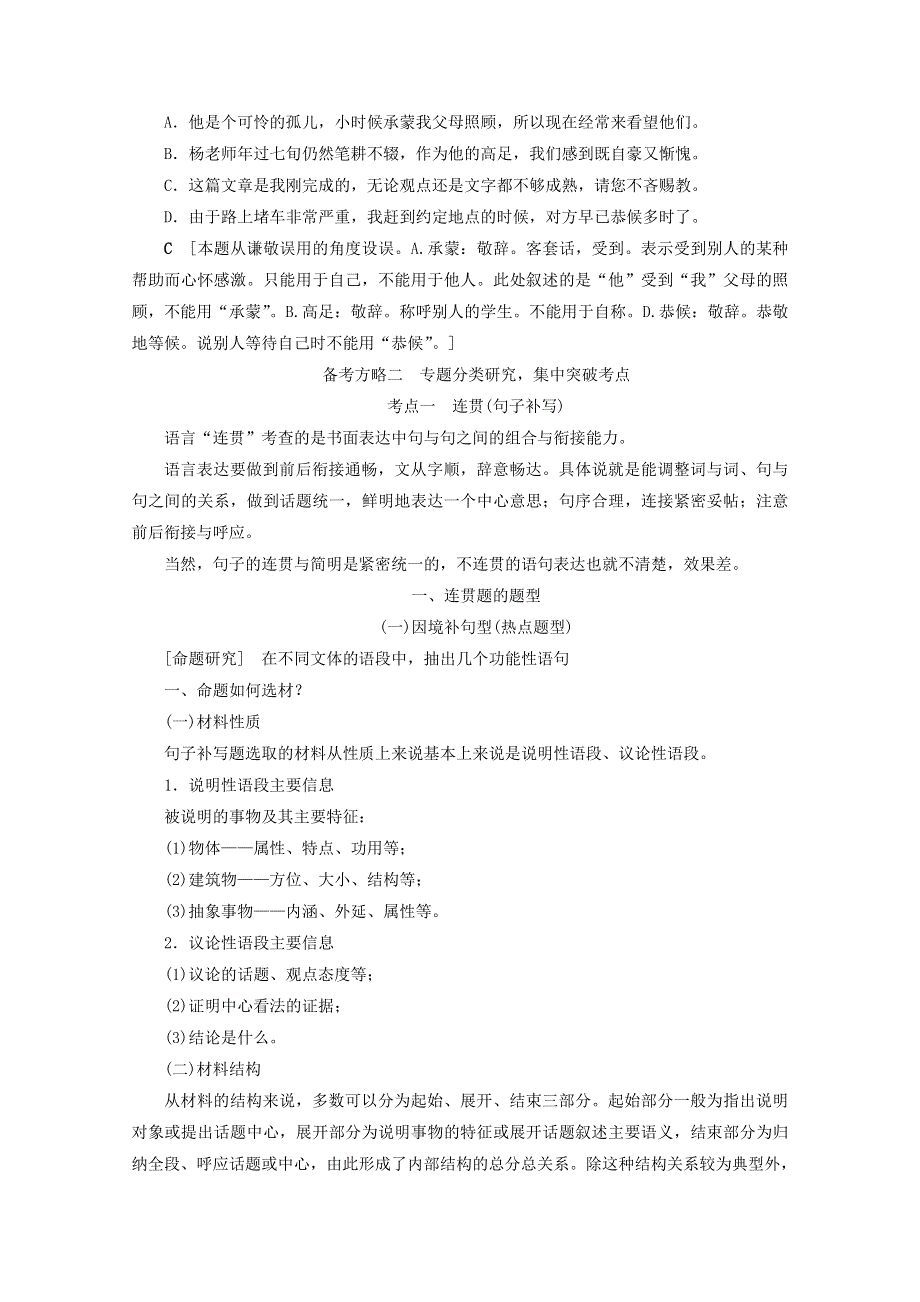 A．他是个可怜的孤儿，小时候承蒙我父母照顾，所以现在经常来看望他们。

B．杨老师年过七旬仍然笔耕不辍，作为他的高足，我们感到既自豪又惭愧。

C．这篇文章是我刚完成的，无论观点还是文字都不够成熟，请您不吝赐教。

D．由于路上堵车非常严重，我赶到约定地点的时候，对方早已恭候多时了。

C ［本题从谦敬误用的角度设误。A．承蒙：敬辞。客套话，受到。表示受到别人的某种帮助而心怀感激。只能用于自己，不能用于他人。此处叙述的是“他”受到“我”父母的照顾，不能用“承蒙”。B．高足：敬辞。称呼别人的学生。不能用于自称。D．恭候：敬辞。恭敬地等候。说别人等待自己时不能用“恭候”。］

备考方略二　专题分类研究，集中突破考点

考点一　连贯(句子补写)

语言“连贯”考查的是书面表达中句与句之间的组合与衔接能力。

语言表达要做到前后衔接通畅，文从字顺，辞意畅达。具体说就是能调整词与词、句与句之间的关系，做到话题统一，鲜明地表达一个中心意思；句序合理，连接紧密妥帖；注意前后衔接与呼应。

当然，句子的连贯与简明是紧密统一的，不连贯的语句表达也就不清楚，效果差。

一、连贯题的题型

(一)因境补句型(热点题型)

［命题研究］　在不同文体的语段中，抽出几个功能性语句

一、命题如何选材？

(一)材料性质

句子补写题选取的材料从性质上来说基本上来说是说明性语段、议论性语段。

1．说明性语段主要信息

被说明的事物及其主要特征：

(1)物体——属性、特点、功用等；

(2)建筑物——方位、大小、结构等；

(3)抽象事物——内涵、外延、属性等。

2．议论性语段主要信息

(1)议论的话题、观点态度等；

(2)证明中心看法的证据；

(3)结论是什么。

(二)材料结构

从材料的结构来说，多数可以分为起始、展开、结束三部分。起始部分一般为指出说明对象或提出话题中心，展开部分为说明事物的特征或展开话题叙述主要语义，结束部分为归纳全段、呼应话题或中心，由此形成了内部结构的总分总关系。除这种结构关系较为典型外，